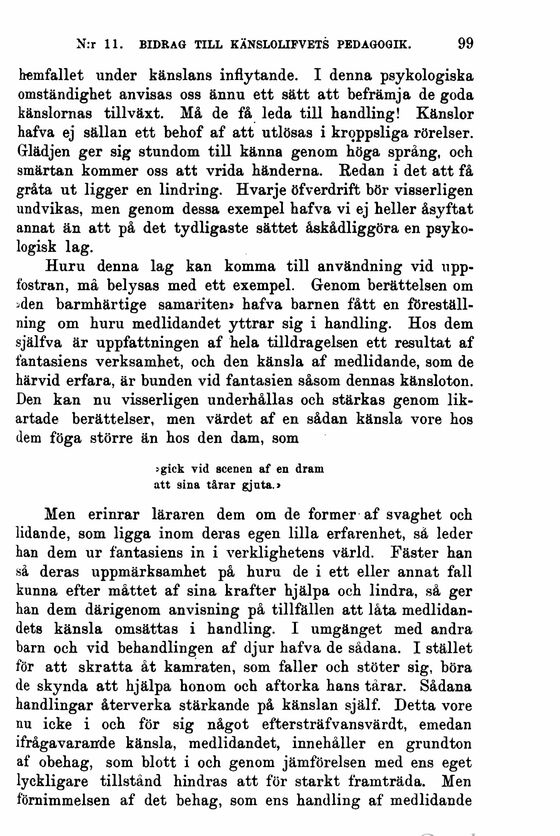 N:r 11. BIDRAG TILL KÄNSLOLIFVETS PEDAGOGIK. 99

hemfallet under känslans inflytande. I denna psykologiska omständighet anvisas oss ännu ett sätt att befrämja de goda känslornas tillväxt. Må de få leda till handling! Känslor hafva ej sällan ett behof af att utlösas i kroppsliga rörelser. Glädjen ger sig stundom till känna genom höga språng, och smärtan kommer oss att vrida händerna. Redan i det att få gråta ut ligger en lindring. Hvarje öfverdrift bör visserligen undvikas, men genom dessa exempel hafva vi ej heller åsyftat annat än att på det tydligaste sättet åskådliggöra en psykologisk lag.

Huru denna lag kan komma till användning vid uppfostran, må belysas med ett exempel. Genom berättelsen om »den barmhärtige samariten» hafva barnen fått en föreställning om huru medlidandet yttrar sig i handling. Hos dem själfva är uppfattningen af hela tilldragelsen ett resultat af fantasiens verksamhet, och den känsla af medlidande, som de härvid erfara, är bunden vid fantasien såsom dennas känsloton. Den kan nu visserligen underhållas och stärkas genom likartade berättelser, men värdet af en sådan känsla vore hos dem föga större än hos den dam, som

»gick vid scenen af en dram
att sina tårar gjuta.»

Men erinrar läraren dem om de former af svaghet och lidande, som ligga inom deras egen lilla erfarenhet, så leder han dem ur fantasiens in i verklighetens värld. Fäster han så deras uppmärksamhet på huru de i ett eller annat fall kunna efter måttet af sina krafter hjälpa och lindra, så ger han dem därigenom anvisning på tillfällen att låta medlidandets känsla omsättas i handling. I umgänget med andra barn och vid behandlingen af djur hafva de sådana. I stället för att skratta åt kamraten, som faller och stöter sig, böra de skynda att hjälpa honom och aftorka hans tårar. Sådana handlingar återverka stärkande på känslan själf. Detta vore nu icke i och för sig något eftersträfvansvärdt, emedan ifrågavarande känsla, medlidandet, innehåller en grundton af obehag, som blott i och genom jämförelsen med ens eget lyckligare tillstånd hindras att för starkt framträda. Men förnimmelsen af det behag, som ens handling af medlidande